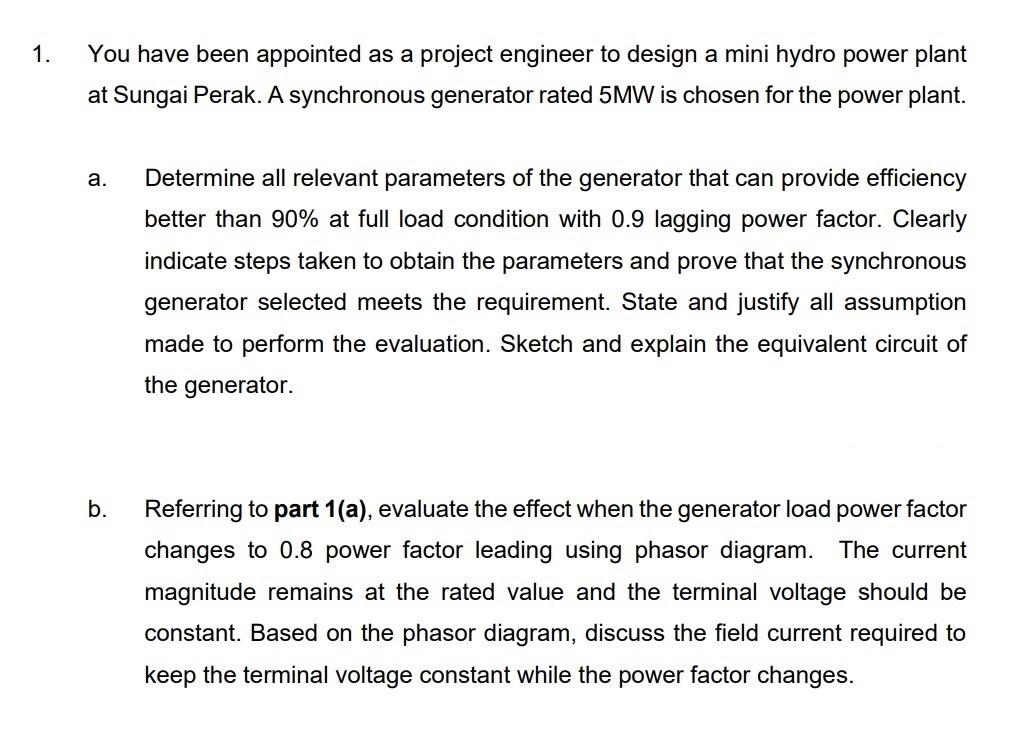 1. You have been appointed as a project engineer to design a mini hydro power plant at Sungai Perak. A synchronous generator rated 5MW is chosen for the power plant.

a. Determine all relevant parameters of the generator that can provide efficiency better than 90% at full load condition with 0.9 lagging power factor. Clearly indicate steps taken to obtain the parameters and prove that the synchronous generator selected meets the requirement. State and justify all assumption made to perform the evaluation. Sketch and explain the equivalent circuit of the generator.

b. Referring to part 1(a), evaluate the effect when the generator load power factor changes to 0.8 power factor leading using phasor diagram. The current magnitude remains at the rated value and the terminal voltage should be constant. Based on the phasor diagram, discuss the field current required to keep the terminal voltage constant while the power factor changes.